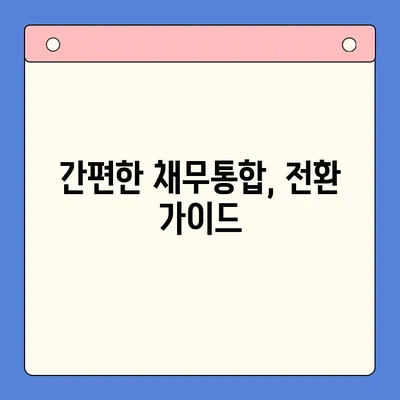 간편한 채무통합, 전환 가이드